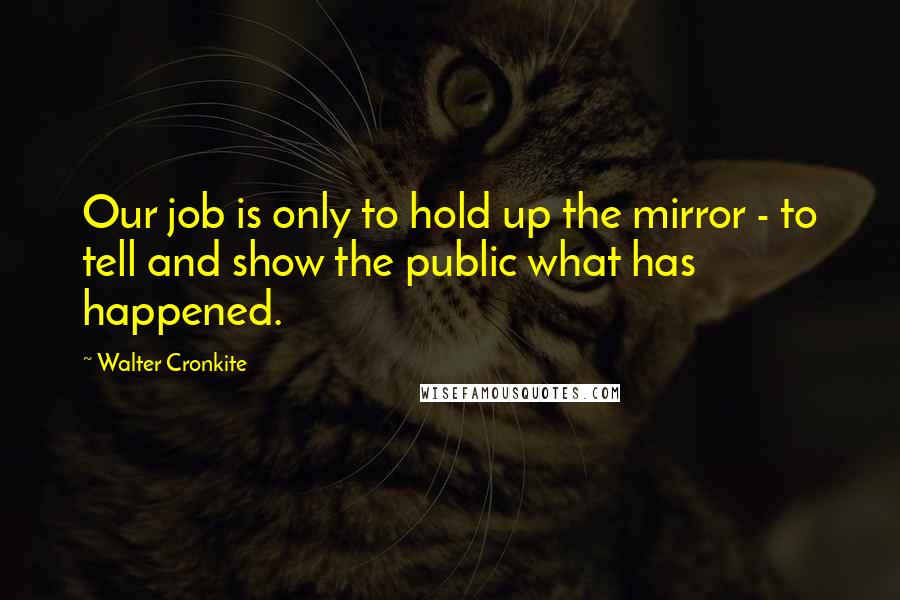 Our job is only to hold up the mirror - to tell and show the public what has happened.

~ Walter Cronkite

WISEFAMOUSQUOTES.COM